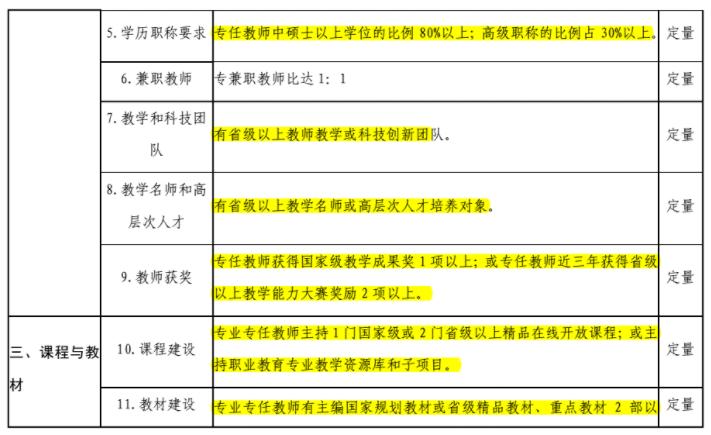 |  | 5.学历职称要求 | 专任教师中硕士以上学位的比例80%以上；高级职称的比例占30%以上。 | 定量 |
|---|---|---|---|
|  | 6.兼职教师 | 专兼职教师比达1：1 | 定量 |
|  | 7.教学和科技团队 | 有省级以上教师教学或科技创新团队。 | 定量 |
|  | 8.教学名师和高层次人才 | 有省级以上教学名师或高层次人才培养对象。 | 定量 |
|  | 9.教师获奖 | 专任教师获得国家级教学成果奖1项以上；或专任教师近三年获得省级以上教学能力大赛奖励2项以上。 | 定量 |
| 三、课程与教材 | 10.课程建设 | 专业专任教师主持1门国家级或2门省级以上精品在线开放课程；或主持职业教育专业教学资源库和子项目。 | 定量 |
|  | 11.教材建设 | 专业专任教师有主编国家规划教材或省级精品教材、重点教材2部以 | 定量 |